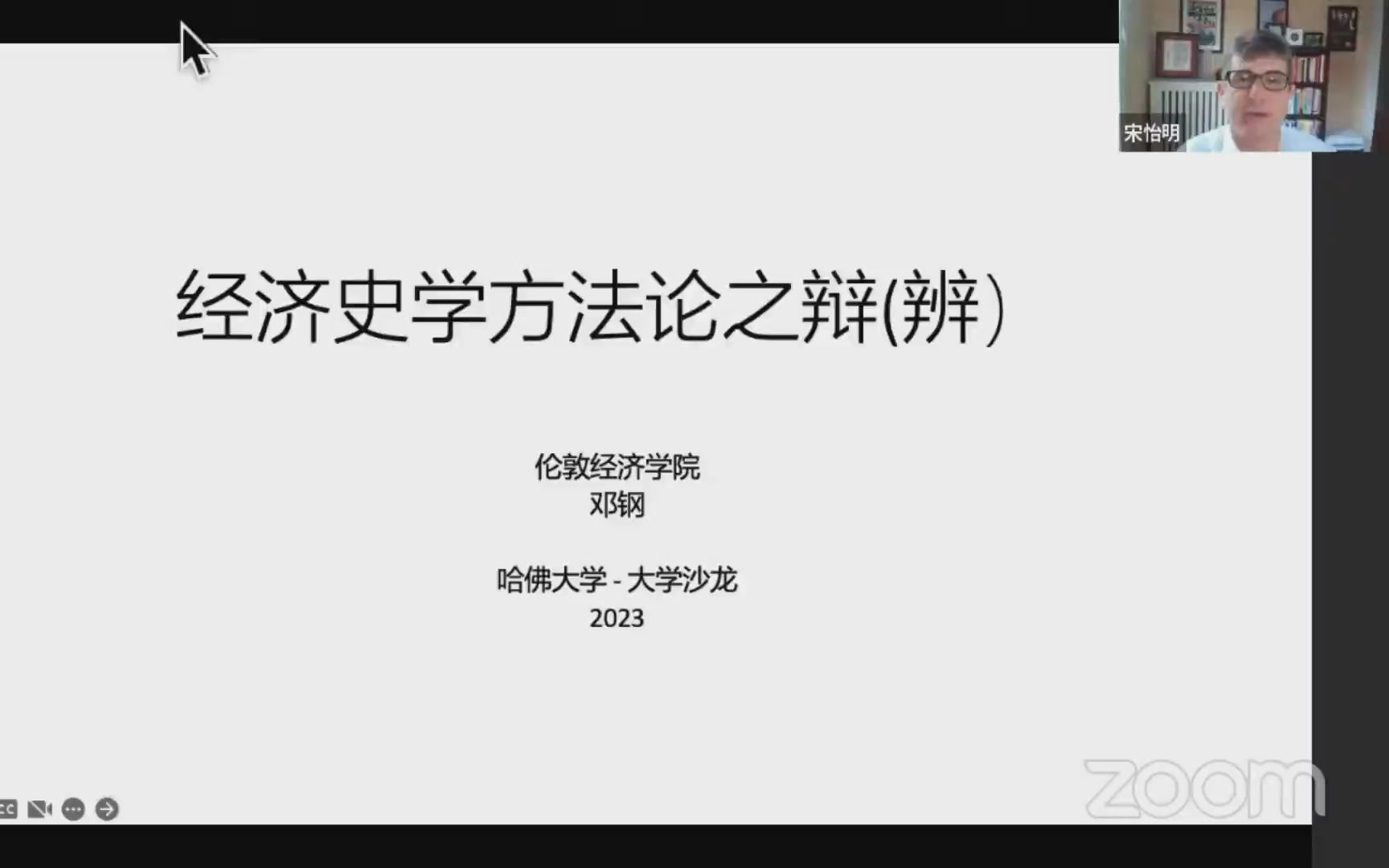 宋怡明

经济史学方法论之辩(辨)

伦敦经济学院
邓钢

哈佛大学 - 大学沙龙
2023

zoom